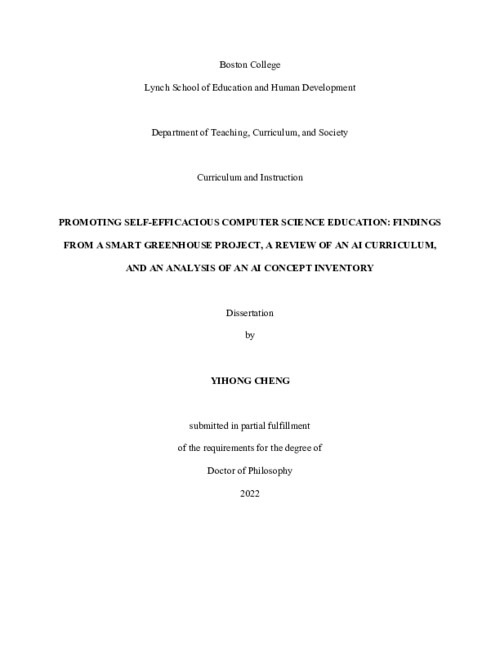 Boston College

Lynch School of Education and Human Development

Department of Teaching, Curriculum, and Society

Curriculum and Instruction

PROMOTING SELF-EFFICACIOUS COMPUTER SCIENCE EDUCATION: FINDINGS FROM A SMART GREENHOUSE PROJECT, A REVIEW OF AN AI CURRICULUM, AND AN ANALYSIS OF AN AI CONCEPT INVENTORY

Dissertation

by

YIHONG CHENG

submitted in partial fulfillment

of the requirements for the degree of

Doctor of Philosophy

2022